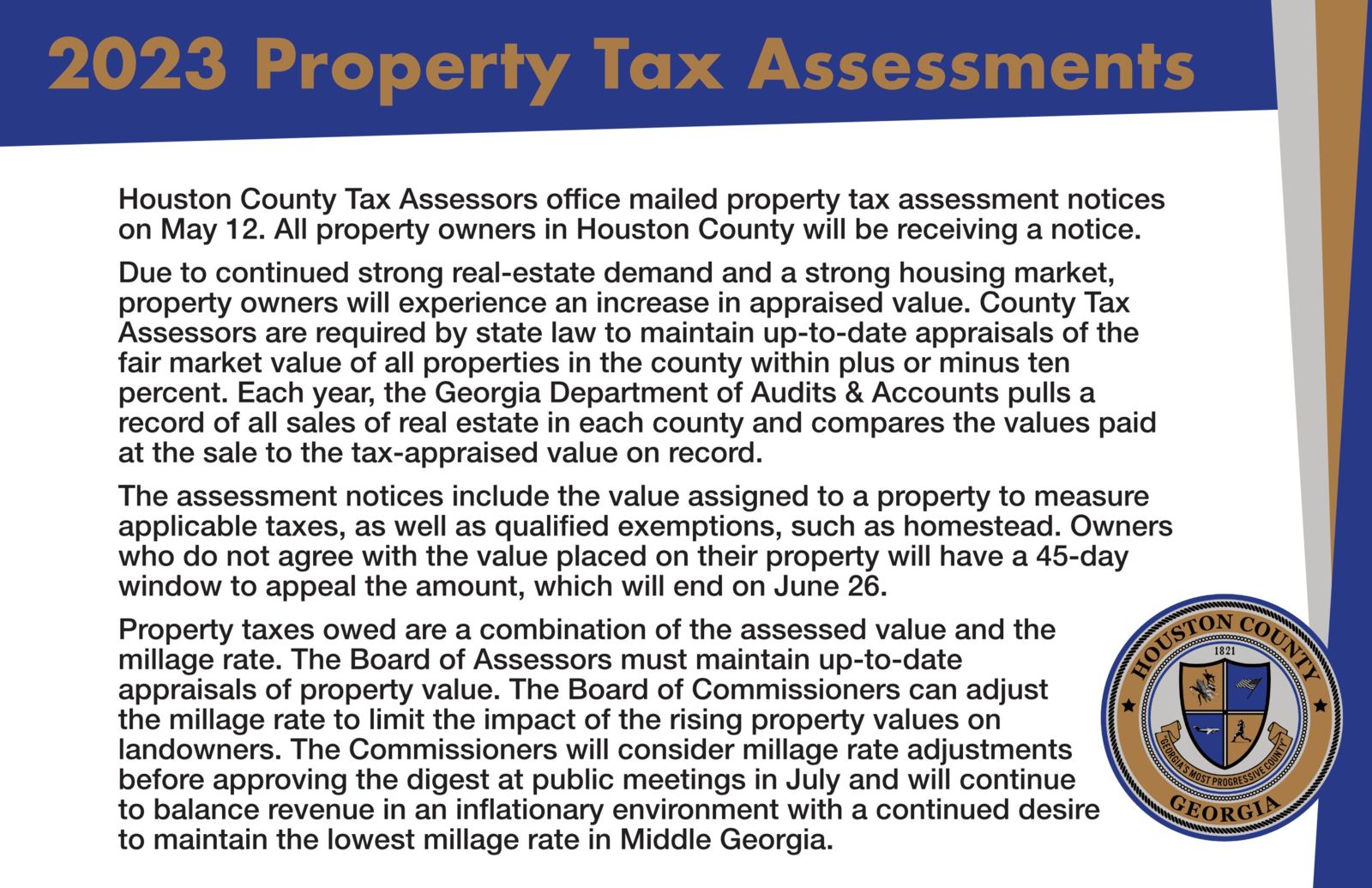 2023 Property Tax Assessments

Houston County Tax Assessors office mailed property tax assessment notices on May 12. All property owners in Houston County will be receiving a notice.

Due to continued strong real-estate demand and a strong housing market, property owners will experience an increase in appraised value. County Tax Assessors are required by state law to maintain up-to-date appraisals of the fair market value of all properties in the county within plus or minus ten percent. Each year, the Georgia Department of Audits & Accounts pulls a record of all sales of real estate in each county and compares the values paid at the sale to the tax-appraised value on record.

The assessment notices include the value assigned to a property to measure applicable taxes, as well as qualified exemptions, such as homestead. Owners who do not agree with the value placed on their property will have a 45-day window to appeal the amount, which will end on June 26.

Property taxes owed are a combination of the assessed value and the millage rate. The Board of Assessors must maintain up-to-date appraisals of property value. The Board of Commissioners can adjust the millage rate to limit the impact of the rising property values on landowners. The Commissioners will consider millage rate adjustments before approving the digest at public meetings in July and will continue to balance revenue in an inflationary environment with a continued desire to maintain the lowest millage rate in Middle Georgia.

HOUSTON COUNTY
1821
GEORGIA'S MOST PROGRESSIVE COUNTY
GEORGIA